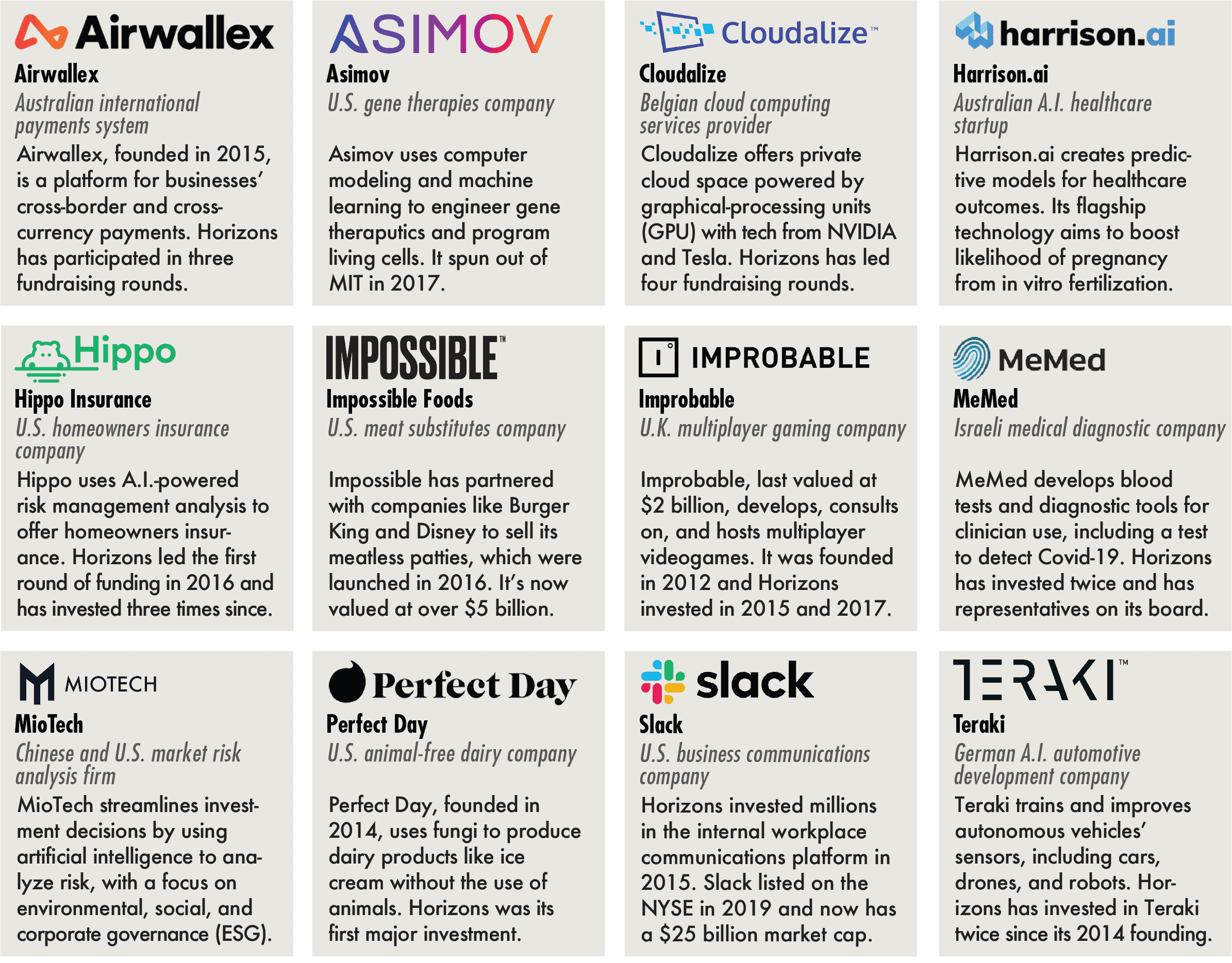 Airwallex

Airwallex

Australian international payments system

Airwallex, founded in 2015, is a platform for businesses' cross-border and cross-currency payments. Horizons has participated in three fundraising rounds.

ASIMOV

Asimov

U.S. gene therapies company

Asimov uses computer modeling and machine learning to engineer gene theraputics and program living cells. It spun out of MIT in 2017.

Cloudalize™

Cloudalize

Belgian cloud computing services provider

Cloudalize offers private cloud space powered by graphical-processing units (GPU) with tech from NVIDIA and Tesla. Horizons has led four fundraising rounds.

harrison.ai

Harrison.ai

Australian A.I. healthcare startup

Harrison.ai creates predictive models for healthcare outcomes. Its flagship technology aims to boost likelihood of pregnancy from in vitro fertilization.

Hippo

Hippo Insurance

U.S. homeowners insurance company

Hippo uses A.I.-powered risk management analysis to offer homeowners insurance. Horizons led the first round of funding in 2016 and has invested three times since.

IMPOSSIBLE™

Impossible Foods

U.S. meat substitutes company

Impossible has partnered with companies like Burger King and Disney to sell its meatless patties, which were launched in 2016. It's now valued at over $5 billion.

IMPROBABLE

Improbable

U.K. multiplayer gaming company

Improbable, last valued at $2 billion, develops, consults on, and hosts multiplayer videogames. It was founded in 2012 and Horizons invested in 2015 and 2017.

MeMed

MeMed

Israeli medical diagnostic company

MeMed develops blood tests and diagnostic tools for clinician use, including a test to detect Covid-19. Horizons has invested twice and has representatives on its board.

MIOTECH

MioTech

Chinese and U.S. market risk analysis firm

MioTech streamlines investment decisions by using artificial intelligence to analyze risk, with a focus on environmental, social, and corporate governance (ESG).

Perfect Day

Perfect Day

U.S. animal-free dairy company

Perfect Day, founded in 2014, uses fungi to produce dairy products like ice cream without the use of animals. Horizons was its first major investment.

slack

Slack

U.S. business communications company

Horizons invested millions in the internal workplace communications platform in 2015. Slack listed on the NYSE in 2019 and now has a $25 billion market cap.

TERAKI™

Teraki

German A.I. automotive development company

Teraki trains and improves autonomous vehicles' sensors, including cars, drones, and robots. Horizons has invested in Teraki twice since its 2014 founding.